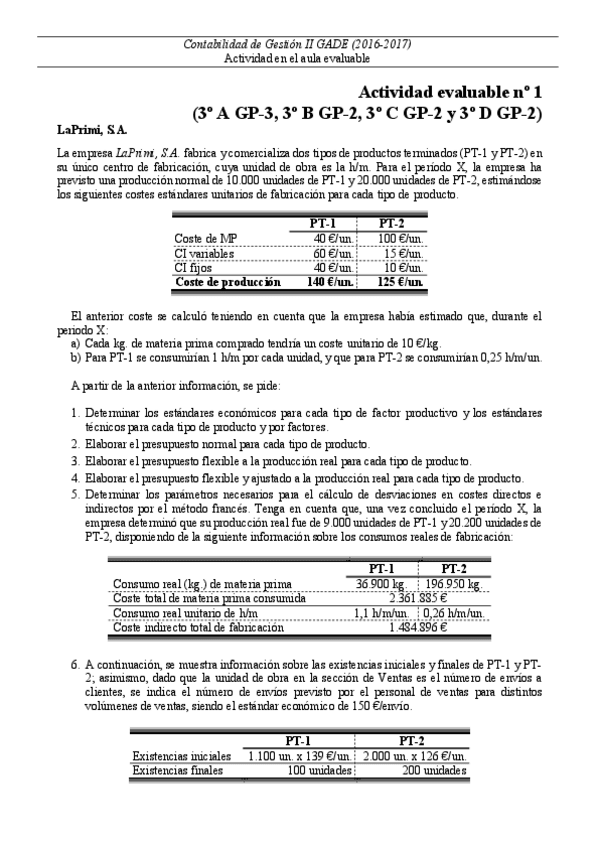 Contabilidad de Gestión II GADE (2016-2017)
Actividad en el aula evaluable

Actividad evaluable nº 1
(3º A GP-3, 3º B GP-2, 3º C GP-2 y 3º D GP-2)

LaPrimi, S.A.

La empresa LaPrimi, S.A. fabrica y comercializa dos tipos de productos terminados (PT-1 y PT-2) en su único centro de fabricación, cuya unidad de obra es la h/m. Para el periodo X, la empresa ha previsto una producción normal de 10.000 unidades de PT-1 y 20.000 unidades de PT-2, estimándose los siguientes costes estándares unitarios de fabricación para cada tipo de producto.

| | PT-1 | PT-2 |
|---|---|---|
| Coste de MP | 40 €/un. | 100 €/un. |
| CI variables | 60 €/un. | 15 €/un. |
| CI fijos | 40 €/un. | 10 €/un. |
| Coste de producción | 140 €/un. | 125 €/un. |

El anterior coste se calculó teniendo en cuenta que la empresa había estimado que, durante el periodo X:
a) Cada kg. de materia prima comprado tendría un coste unitario de 10 €/kg.
b) Para PT-1 se consumirían 1 h/m por cada unidad, y que para PT-2 se consumirían 0,25 h/m/un.

A partir de la anterior información, se pide:

1. Determinar los estándares económicos para cada tipo de factor productivo y los estándares técnicos para cada tipo de producto y por factores.
2. Elaborar el presupuesto normal para cada tipo de producto.
3. Elaborar el presupuesto flexible a la producción real para cada tipo de producto.
4. Elaborar el presupuesto flexible y ajustado a la producción real para cada tipo de producto.
5. Determinar los parámetros necesarios para el cálculo de desviaciones en costes directos e indirectos por el método francés. Tenga en cuenta que, una vez concluido el periodo X, la empresa determinó que su producción real fue de 9.000 unidades de PT-1 y 20.200 unidades de PT-2, disponiendo de la siguiente información sobre los consumos reales de fabricación:

| | PT-1 | PT-2 |
|---|---|---|
| Consumo real (kg.) de materia prima | 36.900 kg. | 196.950 kg. |
| Coste total de materia prima consumida | 2.361.885 € | |
| Consumo real unitario de h/m | 1,1 h/m/un. | 0,26 h/m/un. |
| Coste indirecto total de fabricación | 1.484.896 € | |

6. A continuación, se muestra información sobre las existencias iniciales y finales de PT-1 y PT-2; asimismo, dado que la unidad de obra en la sección de Ventas es el número de envíos a clientes, se indica el número de envíos previsto por el personal de ventas para distintos volúmenes de ventas, siendo el estándar económico de 150 €/envío.

| | PT-1 | PT-2 |
|---|---|---|
| Existencias iniciales | 1.100 un. x 139 €/un. | 2.000 un. x 126 €/un. |
| Existencias finales | 100 unidades | 200 unidades |